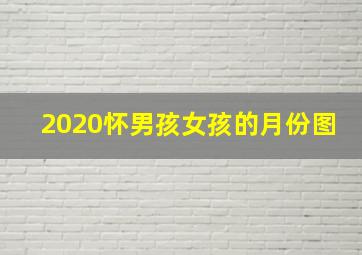 2020怀男孩女孩的月份图